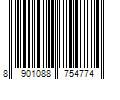 8 901088 754774